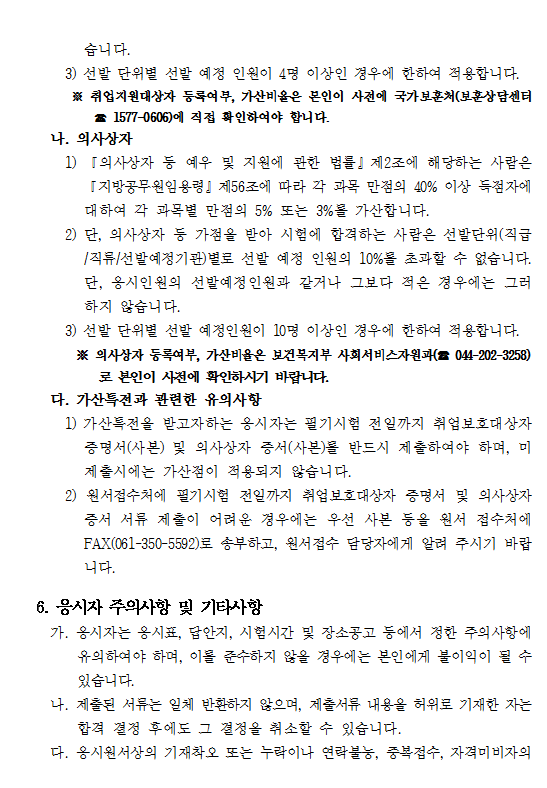 습니다.

3) 선발 단위별 선발 예정 인원이 4명 이상인 경우에 한하여 적용합니다.

※ 취업지원대상자 등록여부, 가산비율은 본인이 사전에 국가보훈처(보훈상담센터 ☎ 1577-0606)에 직접 확인하여야 합니다.

나. 의사상자

1) 『의사상자 등 예우 및 지원에 관한 법률』제2조에 해당하는 사람은 『지방공무원임용령』제56조에 따라 각 과목 만점의 40% 이상 득점자에 대하여 각 과목별 만점의 5% 또는 3%를 가산합니다.

2) 단, 의사상자 등 가점을 받아 시험에 합격하는 사람은 선발단위(직급/직류/선발예정기관)별로 선발 예정 인원의 10%를 초과할 수 없습니다. 단, 응시인원의 선발예정인원과 같거나 그보다 적은 경우에는 그러하지 않습니다.

3) 선발 단위별 선발 예정인원이 10명 이상인 경우에 한하여 적용합니다.

※ 의사상자 등록여부, 가산비율은 보건복지부 사회서비스자원과(☎ 044-202-3258)로 본인이 사전에 확인하시기 바랍니다.

다. 가산특전과 관련한 유의사항

1) 가산특전을 받고자하는 응시자는 필기시험 전일까지 취업보호대상자 증명서(사본) 및 의사상자 증서(사본)를 반드시 제출하여야 하며, 미제출시에는 가산점이 적용되지 않습니다.

2) 원서접수처에 필기시험 전일까지 취업보호대상자 증명서 및 의사상자 증서 서류 제출이 어려운 경우에는 우선 사본 등을 원서 접수처에 FAX(061-350-5592)로 송부하고, 원서접수 담당자에게 알려 주시기 바랍니다.

6. 응시자 주의사항 및 기타사항

가. 응시자는 응시표, 답안지, 시험시간 및 장소공고 등에서 정한 주의사항에 유의하여야 하며, 이를 준수하지 않을 경우에는 본인에게 불이익이 될 수 있습니다.

나. 제출된 서류는 일체 반환하지 않으며, 제출서류 내용을 허위로 기재한 자는 합격 결정 후에도 그 결정을 취소할 수 있습니다.

다. 응시원서상의 기재착오 또는 누락이나 연락불능, 중복접수, 자격미비자의